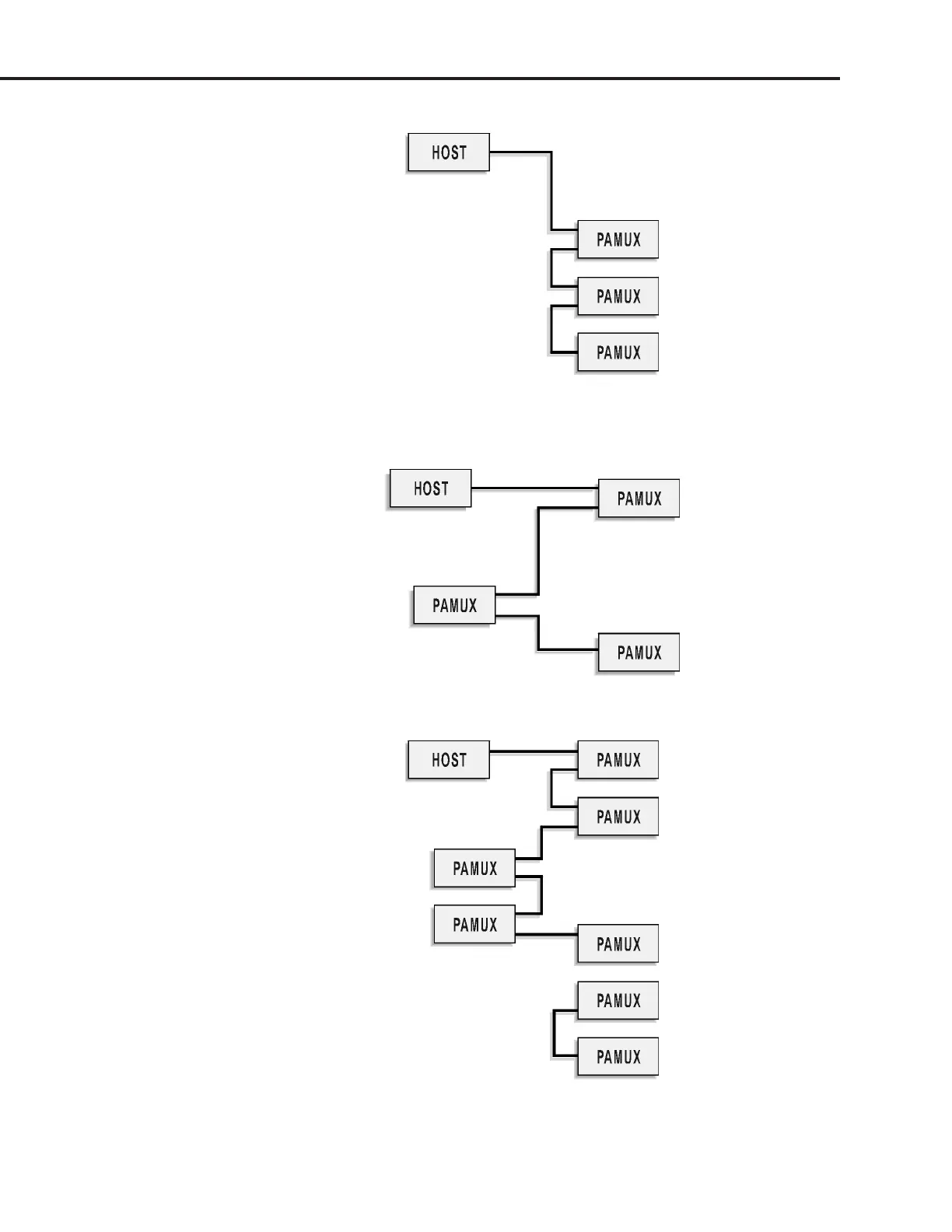 HOST

PAMUX

PAMUX

PAMUX

HOST

PAMUX

PAMUX

PAMUX

HOST

PAMUX

PAMUX

PAMUX

PAMUX

PAMUX

PAMUX

PAMUX